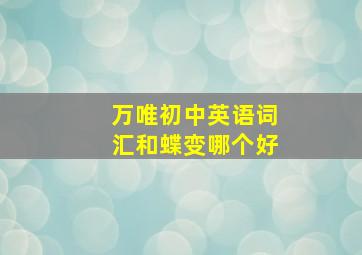 万唯初中英语词汇和蝶变哪个好